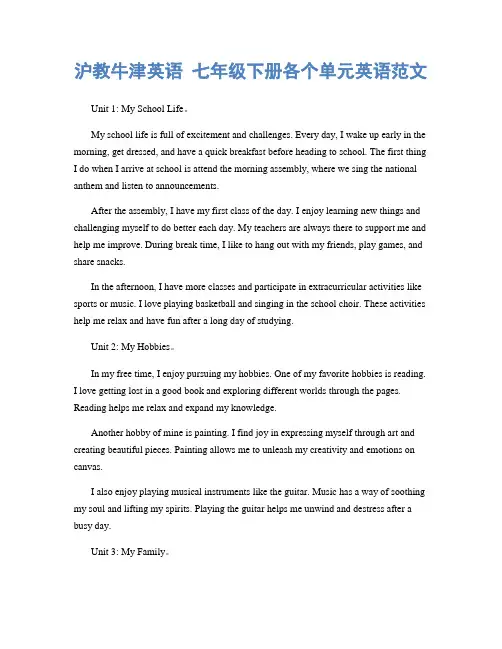 沪教牛津英语 七年级下册各个单元英语范文

Unit 1: My School Life。

My school life is full of excitement and challenges. Every day, I wake up early in the morning, get dressed, and have a quick breakfast before heading to school. The first thing I do when I arrive at school is attend the morning assembly, where we sing the national anthem and listen to announcements.

After the assembly, I have my first class of the day. I enjoy learning new things and challenging myself to do better each day. My teachers are always there to support me and help me improve. During break time, I like to hang out with my friends, play games, and share snacks.

In the afternoon, I have more classes and participate in extracurricular activities like sports or music. I love playing basketball and singing in the school choir. These activities help me relax and have fun after a long day of studying.

Unit 2: My Hobbies。

In my free time, I enjoy pursuing my hobbies. One of my favorite hobbies is reading. I love getting lost in a good book and exploring different worlds through the pages. Reading helps me relax and expand my knowledge.

Another hobby of mine is painting. I find joy in expressing myself through art and creating beautiful pieces. Painting allows me to unleash my creativity and emotions on canvas.

I also enjoy playing musical instruments like the guitar. Music has a way of soothing my soul and lifting my spirits. Playing the guitar helps me unwind and destress after a busy day.

Unit 3: My Family。